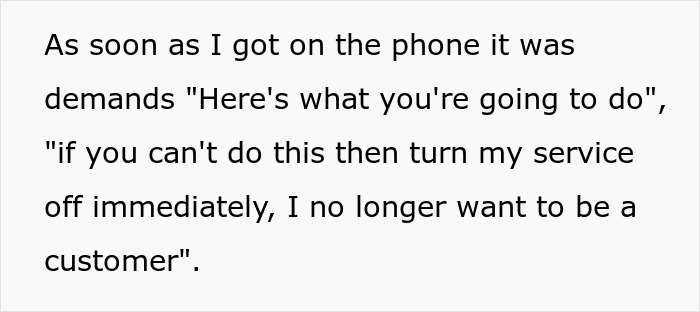 As soon as I got on the phone it was demands "Here's what you're going to do", "if you can't do this then turn my service off immediately, I no longer want to be a customer".